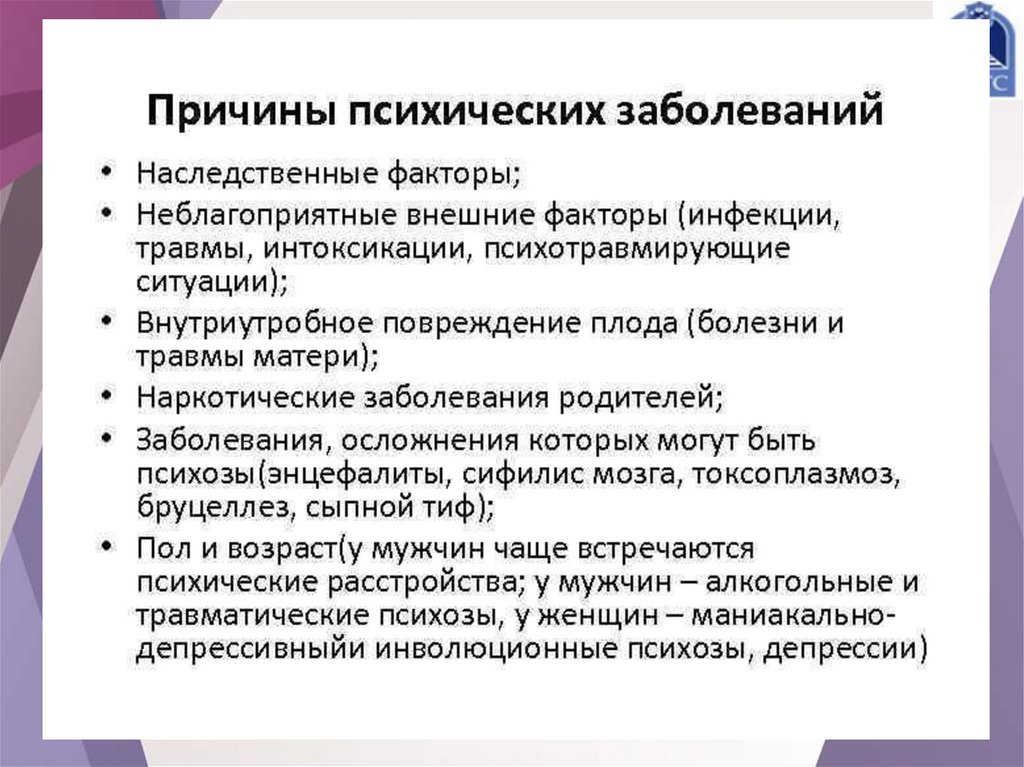 Причины психических заболеваний

• Наследственные факторы;
• Неблагоприятные внешние факторы (инфекции, травмы, интоксикации, психотравмирующие ситуации);
• Внутриутробное повреждение плода (болезни и травмы матери);
• Наркотические заболевания родителей;
• Заболевания, осложнения которых могут быть психозы(энцефалиты, сифилис мозга, токсоплазмоз, бруцеллез, сыпной тиф);
• Пол и возраст(у мужчин чаще встречаются психические расстройства; у мужчин – алкогольные и травматические психозы, у женщин – маниакально-депрессивныйи инволюционные психозы, депрессии)